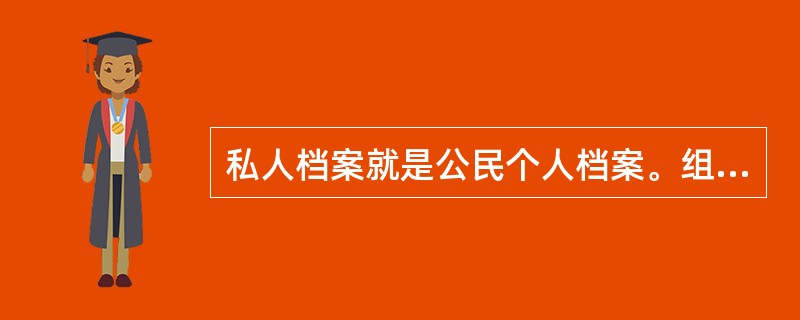 私人档案就是公民个人档案。组...